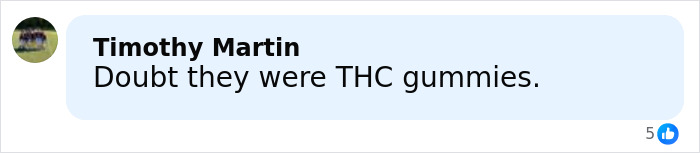 Timothy Martin
Doubt they were THC gummies.

5